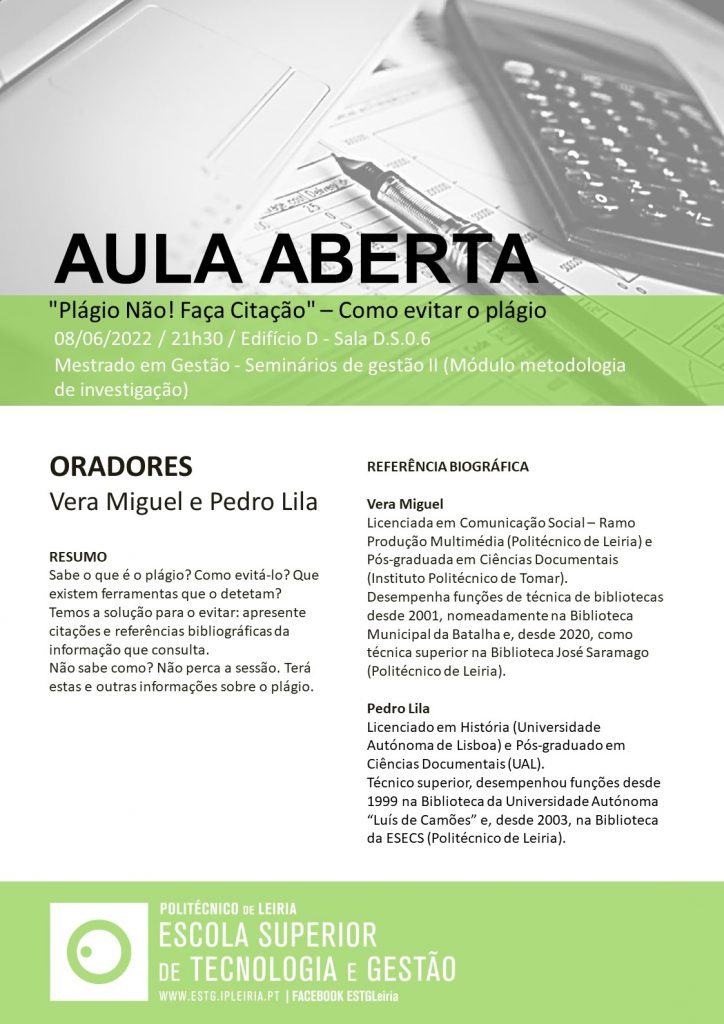 AULA ABERTA

"Plágio Não! Faça Citação" – Como evitar o plágio

08/06/2022 / 21h30 / Edifício D - Sala D.S.0.6

Mestrado em Gestão - Seminários de gestão II (Módulo metodologia de investigação)

ORADORES

Vera Miguel e Pedro Lila

RESUMO

Sabe o que é o plágio? Como evitá-lo? Que existem ferramentas que o detetam? Temos a solução para o evitar: apresente citações e referências bibliográficas da informação que consulta.
Não sabe como? Não perca a sessão. Terá estas e outras informações sobre o plágio.

REFERÊNCIA BIOGRÁFICA

Vera Miguel

Licenciada em Comunicação Social – Ramo Produção Multimédia (Politécnico de Leiria) e Pós-graduada em Ciências Documentais (Instituto Politécnico de Tomar).
Desempenha funções de técnica de bibliotecas desde 2001, nomeadamente na Biblioteca Municipal da Batalha e, desde 2020, como técnica superior na Biblioteca José Saramago (Politécnico de Leiria).

Pedro Lila

Licenciado em História (Universidade Autónoma de Lisboa) e Pós-graduado em Ciências Documentais (UAL).
Técnico superior, desempenhou funções desde 1999 na Biblioteca da Universidade Autónoma "Luís de Camões" e, desde 2003, na Biblioteca da ESECS (Politécnico de Leiria).

POLITÉCNICO DE LEIRIA

ESCOLA SUPERIOR DE TECNOLOGIA E GESTÃO

WWW.ESTG.IPLEIRIA.PT | FACEBOOK ESTGLeiria